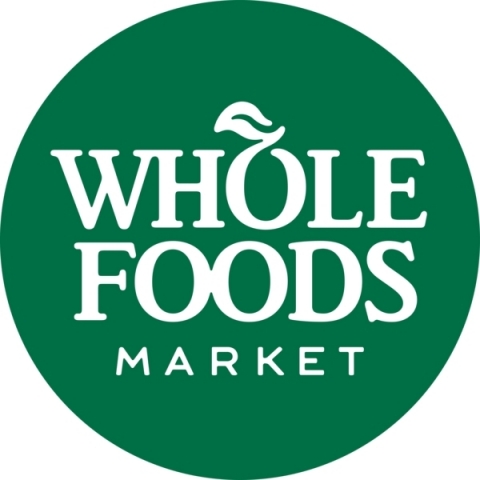 WHOLE
FOODS
MARKET